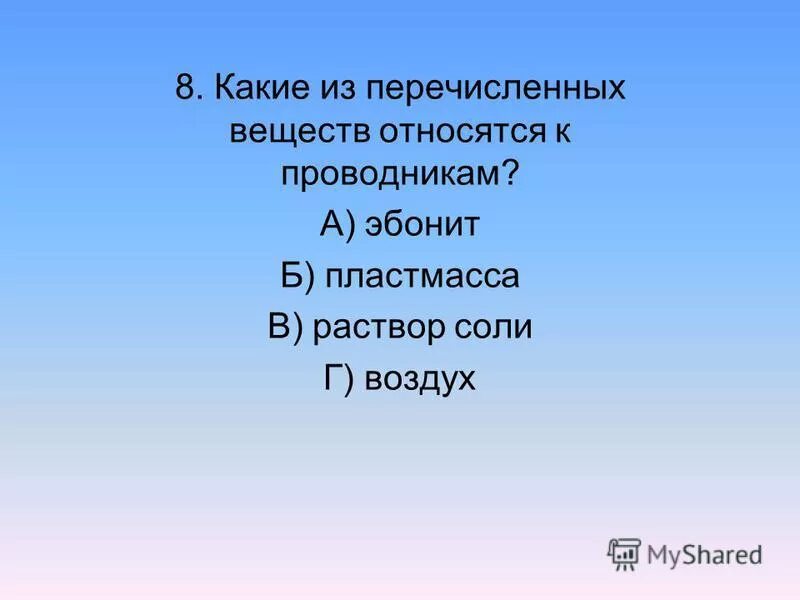 8. Какие из перечисленных веществ относятся к проводникам?

А) эбонит

Б) пластмасса

В) раствор соли

Г) воздух

MyShared